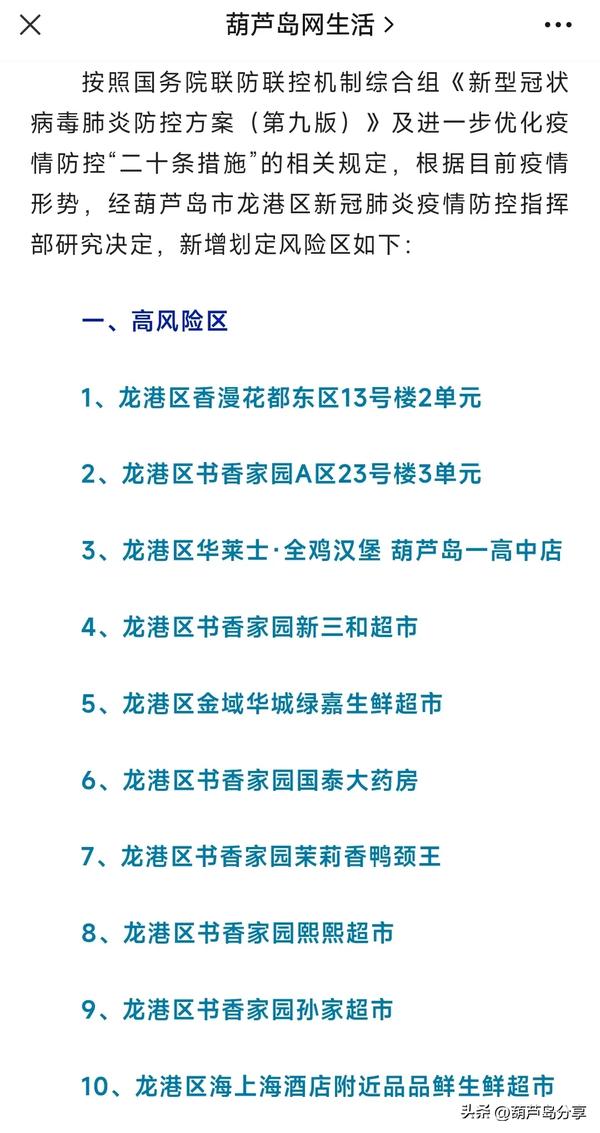 葫芦岛网生活 >

按照国务院联防联控机制综合组《新型冠状病毒肺炎防控方案（第九版）》及进一步优化疫情防控“二十条措施”的相关规定，根据目前疫情形势，经葫芦岛市龙港区新冠肺炎疫情防控指挥部研究决定，新增划定风险区如下：

一、高风险区

1、龙港区香漫花都东区13号楼2单元

2、龙港区书香家园A区23号楼3单元

3、龙港区华莱士·全鸡汉堡 葫芦岛一高中店

4、龙港区书香家园新三和超市

5、龙港区金域华城绿嘉生鲜超市

6、龙港区书香家园国泰大药房

7、龙港区书香家园茉莉香鸭颈王

8、龙港区书香家园熙熙超市

9、龙港区书香家园孙家超市

10、龙港区海上海酒店附近品品鲜生鲜超市

头条 @葫芦岛分享